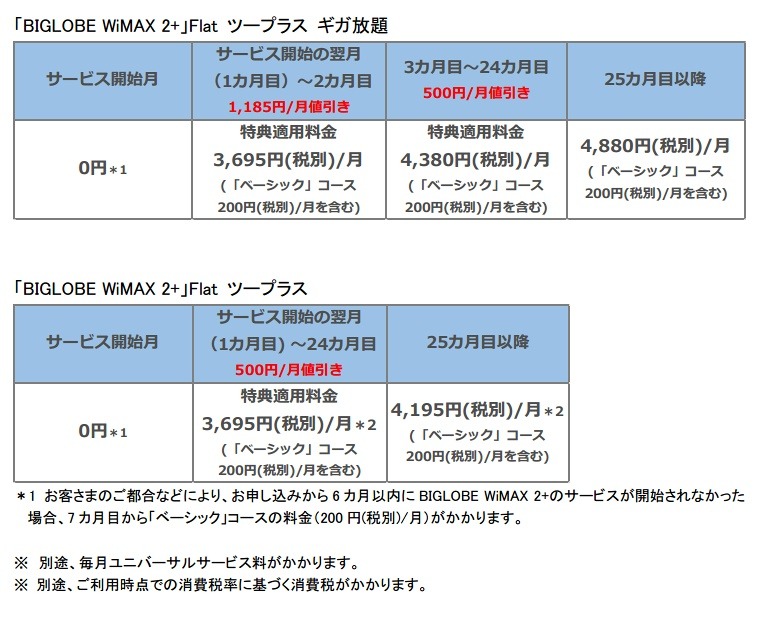 「BIGLOBE WiMAX 2+」Flat ツープラス ギガ放題

| サービス開始月 | サービス開始の翌月（1カ月目）～2カ月目 1,185円/月値引き | 3カ月目～24カ月目 500円/月値引き | 25カ月目以降 |
|---|---|---|---|
| 0円＊1 | 特典適用料金 3,695円(税別)/月 (「ベーシック」コース 200円(税別)/月を含む) | 特典適用料金 4,380円(税別)/月 (「ベーシック」コース 200円(税別)/月を含む) | 4,880円(税別)/月 (「ベーシック」コース 200円(税別)/月を含む) |

「BIGLOBE WiMAX 2+」Flat ツープラス

| サービス開始月 | サービス開始の翌月（1カ月目）～24カ月目 500円/月値引き | 25カ月目以降 |
|---|---|---|
| 0円＊1 | 特典適用料金 3,695円(税別)/月＊2 (「ベーシック」コース 200円(税別)/月を含む) | 4,195円(税別)/月＊2 (「ベーシック」コース 200円(税別)/月を含む) |

＊1 お客さまのご都合などにより、お申し込みから6カ月以内に BIGLOBE WiMAX 2+のサービスが開始されなかった場合、7カ月目から「ベーシック」コースの料金（200円(税別)/月）がかかります。

※ 別途、毎月ユニバーサルサービス料がかかります。
※ 別途、ご利用時点での消費税率に基づく消費税がかかります。